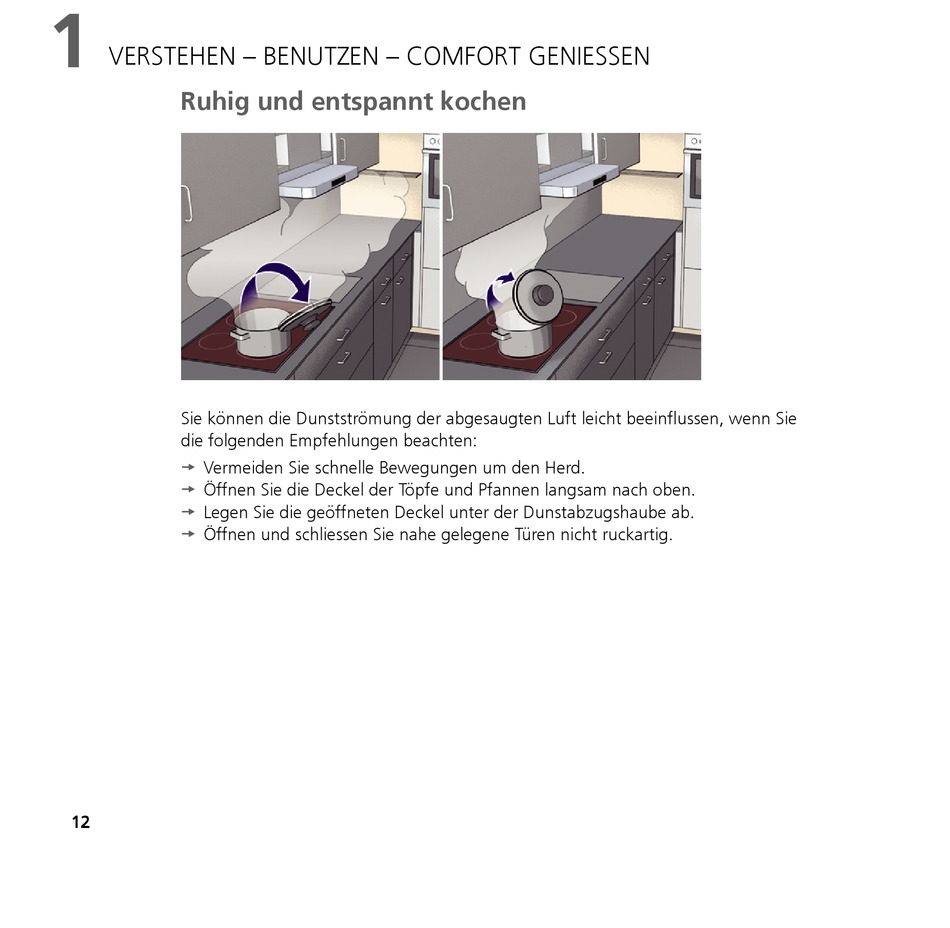 1 VERSTEHEN – BENUTZEN – COMFORT GENIESSEN

Ruhig und entspannt kochen

Sie können die Dunstströmung der abgesaugten Luft leicht beeinflussen, wenn Sie die folgenden Empfehlungen beachten:

→ Vermeiden Sie schnelle Bewegungen um den Herd.
→ Öffnen Sie die Deckel der Töpfe und Pfannen langsam nach oben.
→ Legen Sie die geöffneten Deckel unter der Dunstabzugshaube ab.
→ Öffnen und schliessen Sie nahe gelegene Türen nicht ruckartig.

12